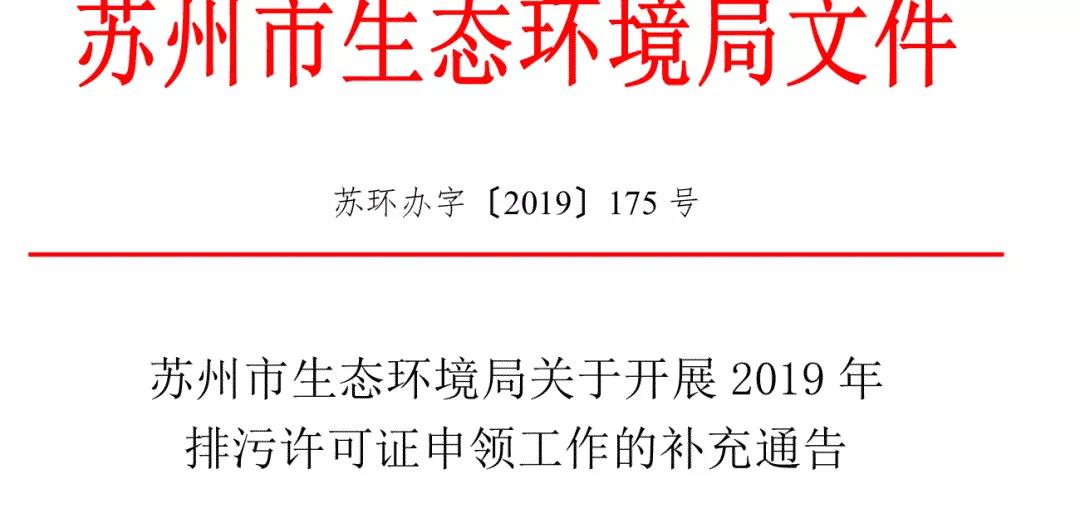 苏州市生态环境局文件

苏环办字〔2019〕175 号

苏州市生态环境局关于开展 2019 年排污许可证申领工作的补充通告